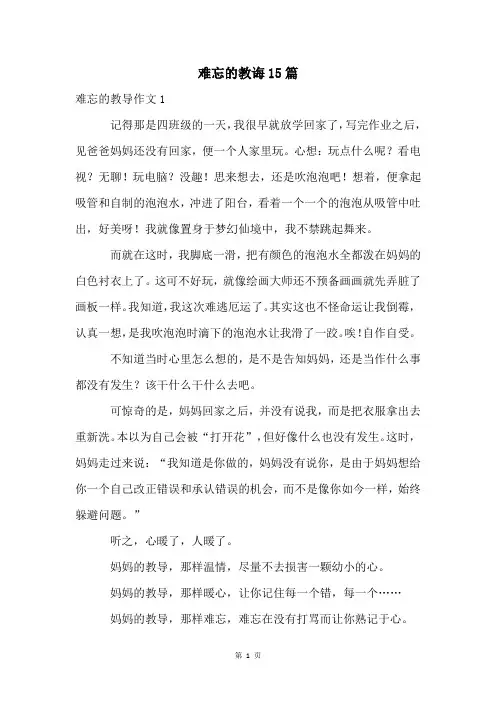 难忘的教诲15篇

难忘的教导作文1

记得那是四班级的一天，我很早就放学回家了，写完作业之后，见爸爸妈妈还没有回家，便一个人家里玩。心想：玩点什么呢？看电视？无聊！玩电脑？没趣！思来想去，还是吹泡泡吧！想着，便拿起吸管和自制的泡泡水，冲进了阳台，看着一个一个的泡泡从吸管中吐出，好美呀！我就像置身于梦幻仙境中，我不禁跳起舞来。

而就在这时，我脚底一滑，把有颜色的泡泡水全都泼在妈妈的白色衬衣上了。这可不好玩，就像绘画大师还不预备画画就先弄脏了画板一样。我知道，我这次难逃厄运了。其实这也不怪命运让我倒霉，认真一想，是我吹泡泡时滴下的泡泡水让我滑了一跤。唉！自作自受。

不知道当时心里怎么想的，是不是告知妈妈，还是当作什么事都没有发生？该干什么干什么去吧。

可惊奇的是，妈妈回家之后，并没有说我，而是把衣服拿出去重新洗。本以为自己会被“打开花”，但好像什么也没有发生。这时，妈妈走过来说：“我知道是你做的，妈妈没有说你，是由于妈妈想给你一个自己改正错误和承认错误的机会，而不是像你如今一样，始终躲避问题。”

听之，心暖了，人暖了。

妈妈的教导，那样温情，尽量不去损害一颗幼小的心。

妈妈的教导，那样暖心，让你记住每一个错，每一个……

妈妈的教导，那样难忘，难忘在没有打骂而让你熟记于心。

第 1 页